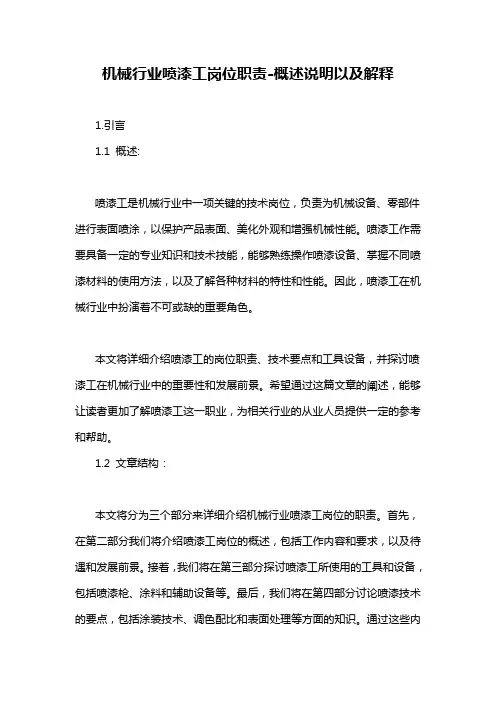 机械行业喷漆工岗位职责-概述说明以及解释

1.引言

1.1 概述:

喷漆工是机械行业中一项关键的技术岗位，负责为机械设备、零部件进行表面喷涂，以保护产品表面、美化外观和增强机械性能。喷漆工作需要具备一定的专业知识和技术技能，能够熟练操作喷漆设备、掌握不同喷漆材料的使用方法，以及了解各种材料的特性和性能。因此，喷漆工在机械行业中扮演着不可或缺的重要角色。

本文将详细介绍喷漆工的岗位职责、技术要点和工具设备，并探讨喷漆工在机械行业中的重要性和发展前景。希望通过这篇文章的阐述，能够让读者更加了解喷漆工这一职业，为相关行业的从业人员提供一定的参考和帮助。

1.2 文章结构：

本文将分为三个部分来详细介绍机械行业喷漆工岗位的职责。首先，在第二部分我们将介绍喷漆工岗位的概述，包括工作内容和要求，以及待遇和发展前景。接着，我们将在第三部分探讨喷漆工所使用的工具和设备，包括喷漆枪、涂料和辅助设备等。最后，我们将在第四部分讨论喷漆技术的要点，包括涂装技术、调色配比和表面处理等方面的知识。通过这些内